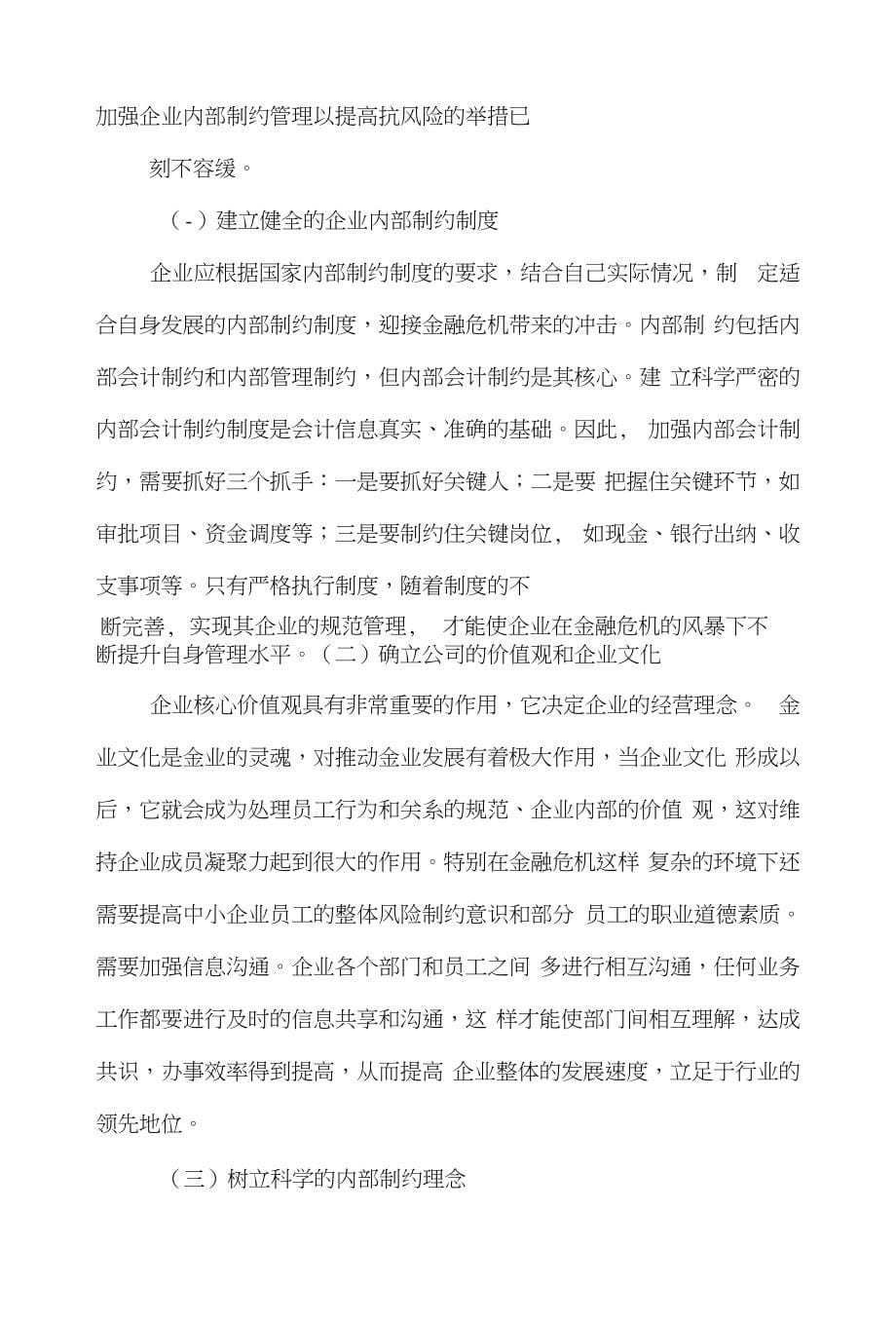 加强企业内部制约管理以提高抗风险的举措已

刻不容缓。

（-）建立健全的企业内部制约制度

企业应根据国家内部制约制度的要求，结合自己实际情况，制 定适合自身发展的内部制约制度，迎接金融危机带来的冲击。内部制 约包括内部会计制约和内部管理制约，但内部会计制约是其核心。建 立科学严密的内部会计制约制度是会计信息真实、准确的基础。因此， 加强内部会计制约，需要抓好三个抓手：一是要抓好关键人；二是要 把握住关键环节，如审批项目、资金调度等；三是要制约住关键岗位， 如现金、银行出纳、收支事项等。只有严格执行制度，随着制度的不

断完善，实现其企业的规范管理， 才能使企业在金融危机的风暴下不断提升自身管理水平。（二）确立公司的价值观和企业文化

企业核心价值观具有非常重要的作用，它决定企业的经营理念。 金业文化是金业的灵魂，对推动金业发展有着极大作用，当企业文化 形成以后，它就会成为处理员工行为和关系的规范、企业内部的价值 观，这对维持企业成员凝聚力起到很大的作用。特别在金融危机这样 复杂的环境下还需要提高中小企业员工的整体风险制约意识和部分 员工的职业道德素质。需要加强信息沟通。企业各个部门和员工之间 多进行相互沟通，任何业务工作都要进行及时的信息共享和沟通，这 样才能使部门间相互理解，达成共识，办事效率得到提高，从而提高 企业整体的发展速度，立足于行业的领先地位。

（三）树立科学的内部制约理念